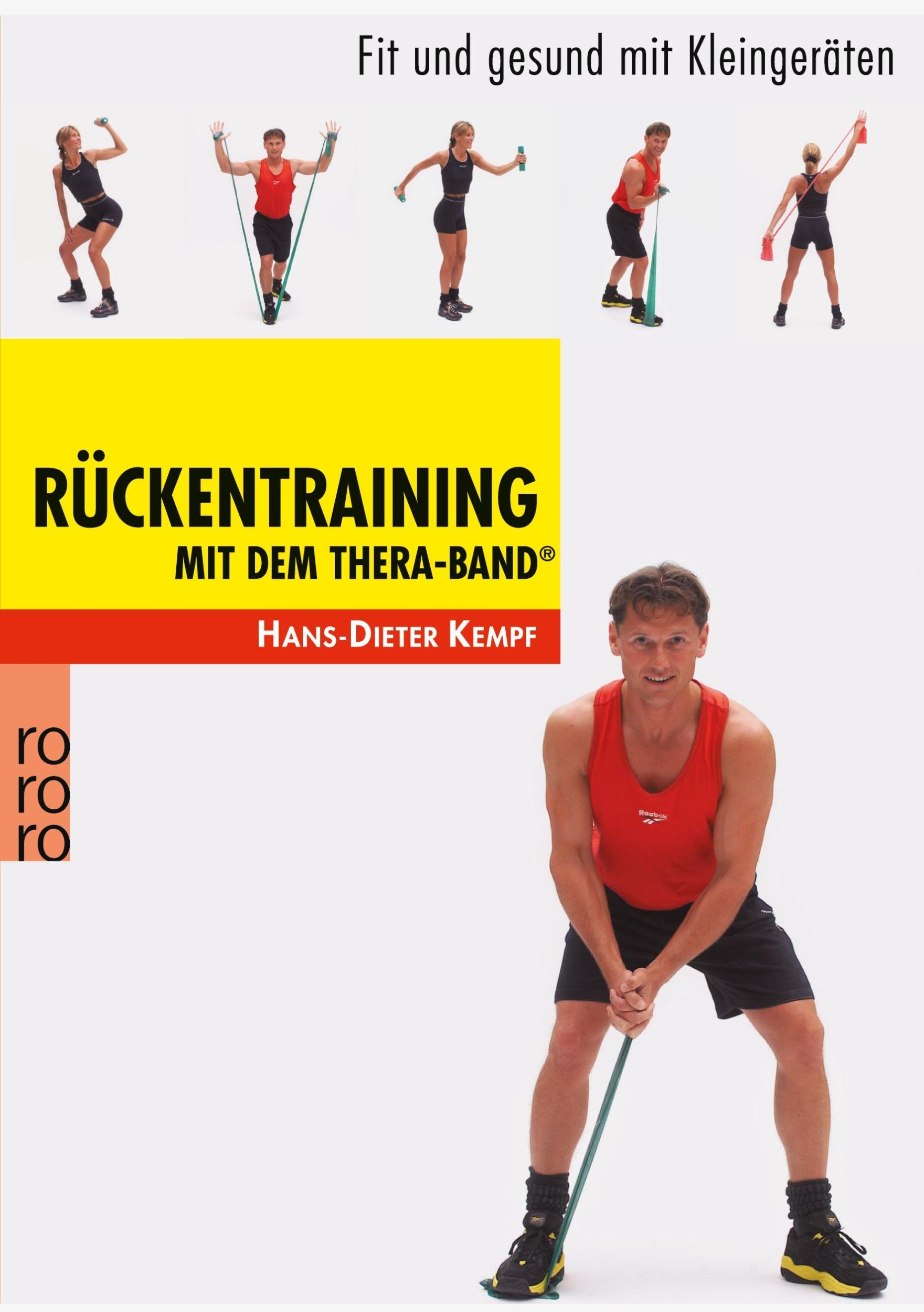 Fit und gesund mit Kleingeräten

RÜCKENTRAINING
MIT DEM THERA-BAND®

HANS-DIETER KEMPF

ro
ro
ro

Reebok